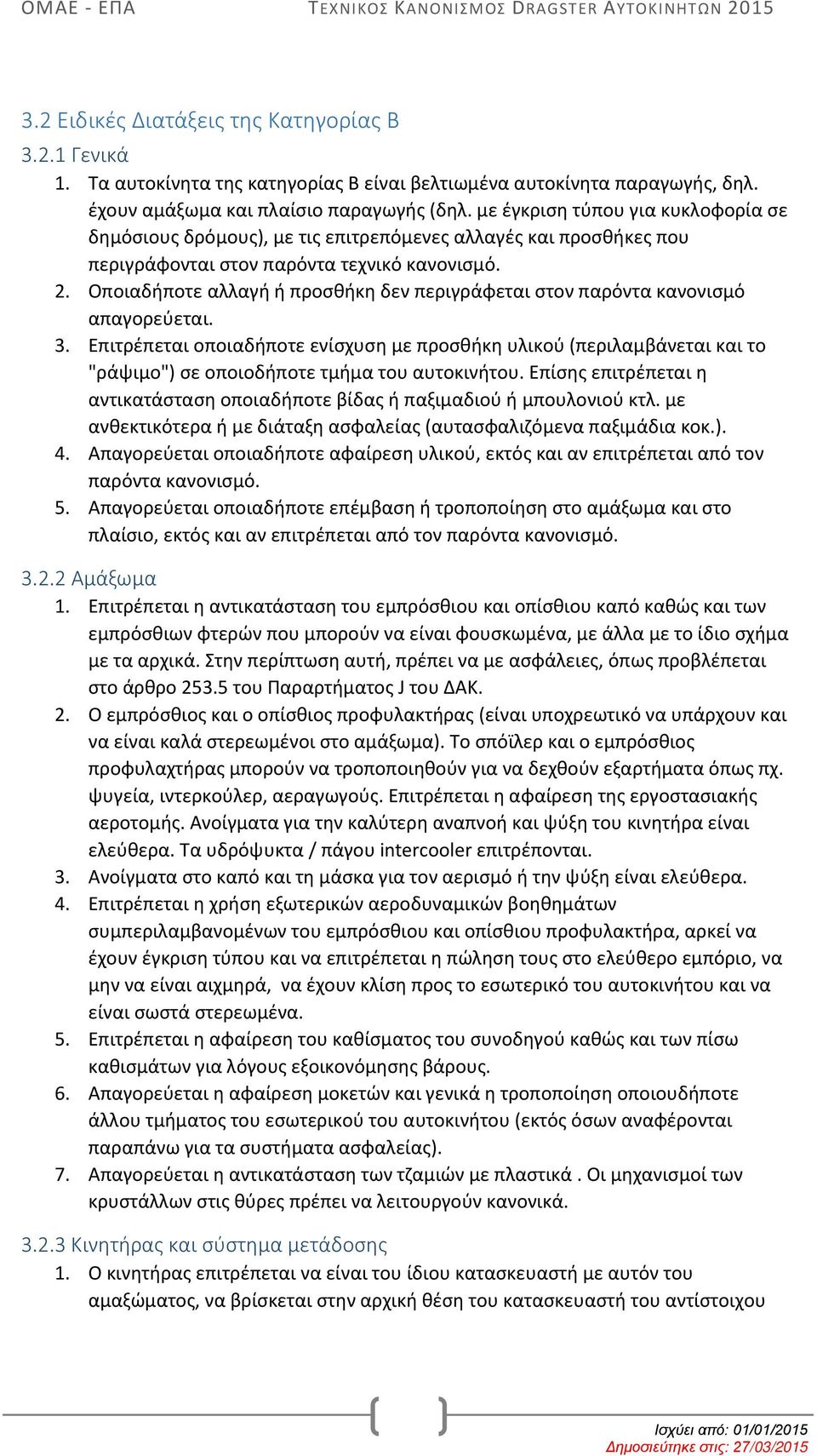 ΟΜΑΕ - ΕΠΑ

ΤΕΧΝΙΚΟΣ ΚΑΝΟΝΙΣΜΟΣ DRAGSTER ΑΥΤΟΚΙΝΗΤΩΝ 2015

3.2 Ειδικές Διατάξεις της Κατηγορίας Β

3.2.1 Γενικά

1. Τα αυτοκίνητα της κατηγορίας Β είναι βελτιωμένα αυτοκίνητα παραγωγής, δηλ. έχουν αμάξωμα και πλαίσιο παραγωγής (δηλ. με έγκριση τύπου για κυκλοφορία σε δημόσιους δρόμους), με τις επιτρεπόμενες αλλαγές και προσθήκες που περιγράφονται στον παρόντα τεχνικό κανονισμό.
2. Οποιαδήποτε αλλαγή ή προσθήκη δεν περιγράφεται στον παρόντα κανονισμό απαγορεύεται.
3. Επιτρέπεται οποιαδήποτε ενίσχυση με προσθήκη υλικού (περιλαμβάνεται και το "ράψιμο") σε οποιοδήποτε τμήμα του αυτοκινήτου. Επίσης επιτρέπεται η αντικατάσταση οποιαδήποτε βίδας ή παξιμαδιού ή μπουλονιού κτλ. με ανθεκτικότερα ή με διάταξη ασφαλείας (αυτασφαλιζόμενα παξιμάδια κοκ.).
4. Απαγορεύεται οποιαδήποτε αφαίρεση υλικού, εκτός και αν επιτρέπεται από τον παρόντα κανονισμό.
5. Απαγορεύεται οποιαδήποτε επέμβαση ή τροποποίηση στο αμάξωμα και στο πλαίσιο, εκτός και αν επιτρέπεται από τον παρόντα κανονισμό.

3.2.2 Αμάξωμα

1. Επιτρέπεται η αντικατάσταση του εμπρόσθιου και οπίσθιου καπό καθώς και των εμπρόσθιων φτερών που μπορούν να είναι φουσκωμένα, με άλλα με το ίδιο σχήμα με τα αρχικά. Στην περίπτωση αυτή, πρέπει να με ασφάλειες, όπως προβλέπεται στο άρθρο 253.5 του Παραρτήματος J του ΔΑΚ.
2. Ο εμπρόσθιος και ο οπίσθιος προφυλακτήρας (είναι υποχρεωτικό να υπάρχουν και να είναι καλά στερεωμένοι στο αμάξωμα). Το σπόϊλερ και ο εμπρόσθιος προφυλαχτήρας μπορούν να τροποποιηθούν για να δεχθούν εξαρτήματα όπως πχ. ψυγεία, ιντερκούλερ, αεραγωγούς. Επιτρέπεται η αφαίρεση της εργοστασιακής αεροτομής. Ανοίγματα για την καλύτερη αναπνοή και ψύξη του κινητήρα είναι ελεύθερα. Τα υδρόψυκτα / πάγου intercooler επιτρέπονται.
3. Ανοίγματα στο καπό και τη μάσκα για τον αερισμό ή την ψύξη είναι ελεύθερα.
4. Επιτρέπεται η χρήση εξωτερικών αεροδυναμικών βοηθημάτων συμπεριλαμβανομένων του εμπρόσθιου και οπίσθιου προφυλακτήρα, αρκεί να έχουν έγκριση τύπου και να επιτρέπεται η πώληση τους στο ελεύθερο εμπόριο, να μην να είναι αιχμηρά, να έχουν κλίση προς το εσωτερικό του αυτοκινήτου και να είναι σωστά στερεωμένα.
5. Επιτρέπεται η αφαίρεση του καθίσματος του συνοδηγού καθώς και των πίσω καθισμάτων για λόγους εξοικονόμησης βάρους.
6. Απαγορεύεται η αφαίρεση μοκετών και γενικά η τροποποίηση οποιουδήποτε άλλου τμήματος του εσωτερικού του αυτοκινήτου (εκτός όσων αναφέρονται παραπάνω για τα συστήματα ασφαλείας).
7. Απαγορεύεται η αντικατάσταση των τζαμιών με πλαστικά . Οι μηχανισμοί των κρυστάλλων στις θύρες πρέπει να λειτουργούν κανονικά.

3.2.3 Κινητήρας και σύστημα μετάδοσης

1. Ο κινητήρας επιτρέπεται να είναι του ίδιου κατασκευαστή με αυτόν του αμαξώματος, να βρίσκεται στην αρχική θέση του κατασκευαστή του αντίστοιχου

Ισχύει από: 01/01/2015
Δημοσιεύτηκε στις: 27/03/2015